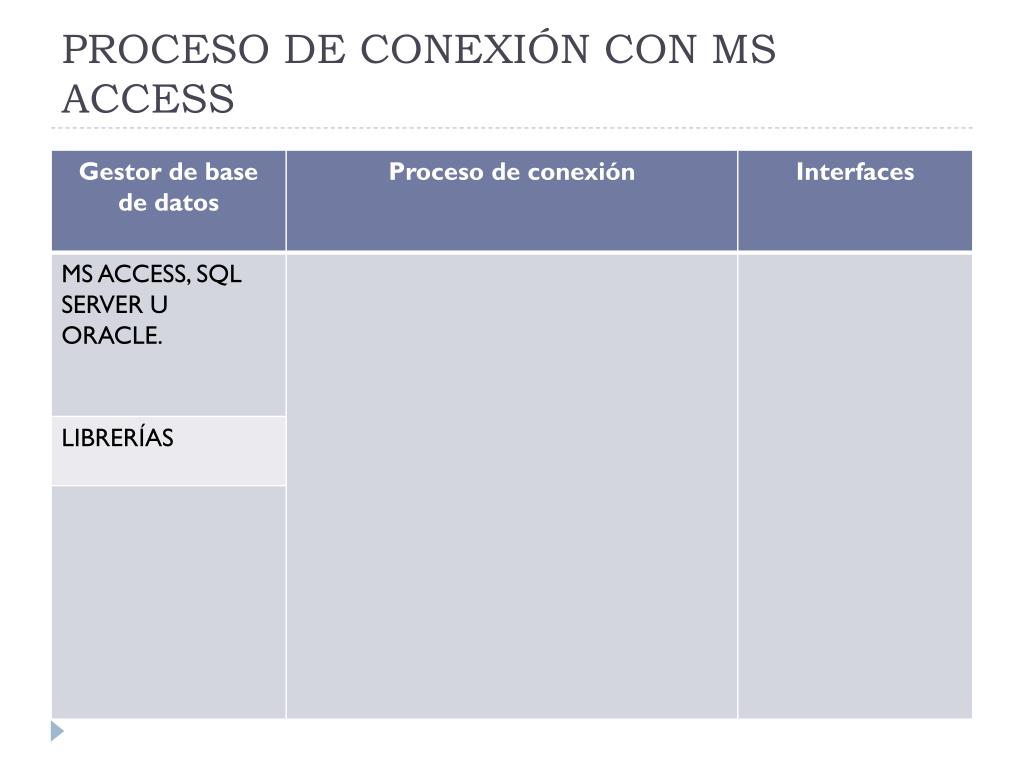 PROCESO DE CONEXIÓN CON MS ACCESS

| Gestor de base de datos | Proceso de conexión | Interfaces |
|---|---|---|
| MS ACCESS, SQL SERVER U ORACLE. | | |
| LIBRERÍAS | | |
| | | |